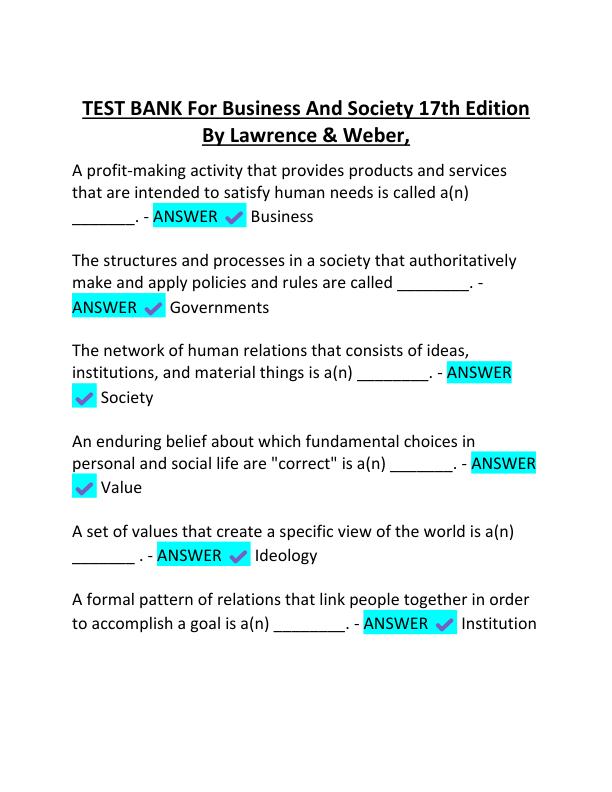 TEST BANK For Business And Society 17th Edition By Lawrence & Weber,

A profit-making activity that provides products and services that are intended to satisfy human needs is called a(n) _______. - ANSWER ✔ Business

The structures and processes in a society that authoritatively make and apply policies and rules are called ________. - ANSWER ✔ Governments

The network of human relations that consists of ideas, institutions, and material things is a(n) ________. - ANSWER ✔ Society

An enduring belief about which fundamental choices in personal and social life are "correct" is a(n) _______. - ANSWER ✔ Value

A set of values that create a specific view of the world is a(n) _______ . - ANSWER ✔ Ideology

A formal pattern of relations that link people together in order to accomplish a goal is a(n) ________. - ANSWER ✔ Institution